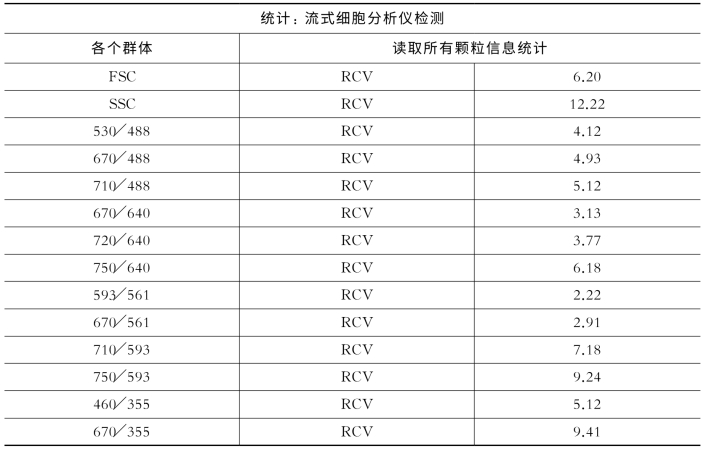 统计：流式细胞分析仪检测

| 各个群体 | 读取所有颗粒信息统计 | |
|---|---|---|
| FSC | RCV | 6.20 |
| SSC | RCV | 12.22 |
| 530/488 | RCV | 4.12 |
| 670/488 | RCV | 4.93 |
| 710/488 | RCV | 5.12 |
| 670/640 | RCV | 3.13 |
| 720/640 | RCV | 3.77 |
| 750/640 | RCV | 6.18 |
| 593/561 | RCV | 2.22 |
| 670/561 | RCV | 2.91 |
| 710/593 | RCV | 7.18 |
| 750/593 | RCV | 9.24 |
| 460/355 | RCV | 5.12 |
| 670/355 | RCV | 9.41 |